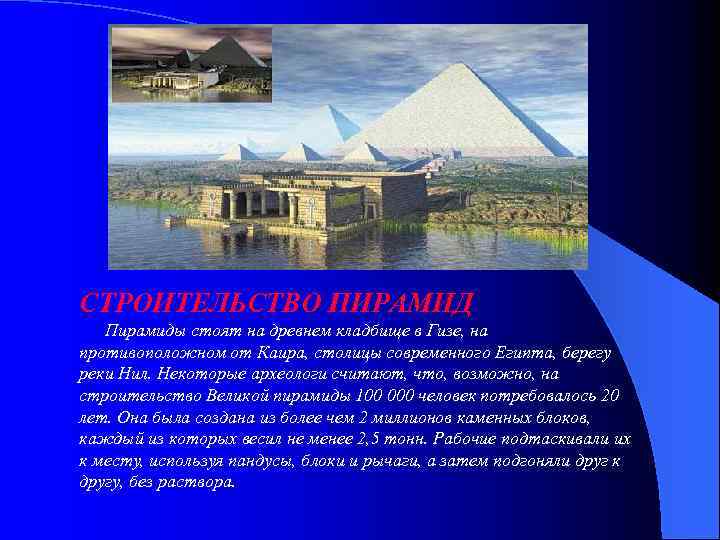 СТРОИТЕЛЬСТВО ПИРАМИД

Пирамиды стоят на древнем кладбище в Гизе, на противоположном от Каира, столицы современного Египта, берегу реки Нил. Некоторые археологи считают, что, возможно, на строительство Великой пирамиды 100 000 человек потребовалось 20 лет. Она была создана из более чем 2 миллионов каменных блоков, каждый из которых весил не менее 2,5 тонн. Рабочие подтаскивали их к месту, используя пандусы, блоки и рычаги, а затем подгоняли друг к другу, без раствора.